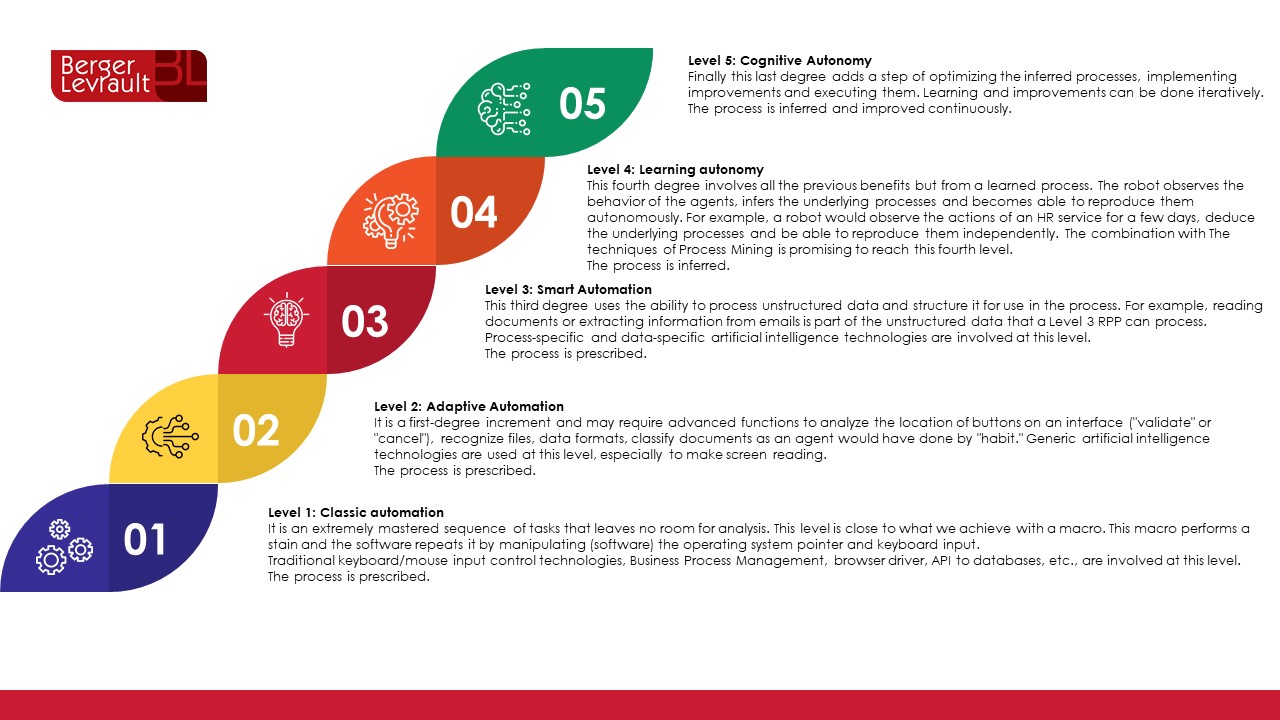 Berger Levrault BL

05

Level 5: Cognitive Autonomy
Finally this last degree adds a step of optimizing the inferred processes, implementing improvements and executing them. Learning and improvements can be done iteratively. The process is inferred and improved continuously.

04

Level 4: Learning autonomy
This fourth degree involves all the previous benefits but from a learned process. The robot observes the behavior of the agents, infers the underlying processes and becomes able to reproduce them autonomously. For example, a robot would observe the actions of an HR service for a few days, deduce the underlying processes and be able to reproduce them independently. The combination with The techniques of Process Mining is promising to reach this fourth level.
The process is inferred.

03

Level 3: Smart Automation
This third degree uses the ability to process unstructured data and structure it for use in the process. For example, reading documents or extracting information from emails is part of the unstructured data that a Level 3 RPP can process. Process-specific and data-specific artificial intelligence technologies are involved at this level.
The process is prescribed.

02

Level 2: Adaptive Automation
It is a first-degree increment and may require advanced functions to analyze the location of buttons on an interface ("validate" or "cancel"), recognize files, data formats, classify documents as an agent would have done by "habit." Generic artificial intelligence technologies are used at this level, especially to make screen reading.
The process is prescribed.

01

Level 1: Classic automation
It is an extremely mastered sequence of tasks that leaves no room for analysis. This level is close to what we achieve with a macro. This macro performs a stain and the software repeats it by manipulating (software) the operating system pointer and keyboard input.
Traditional keyboard/mouse input control technologies, Business Process Management, browser driver, API to databases, etc., are involved at this level.
The process is prescribed.